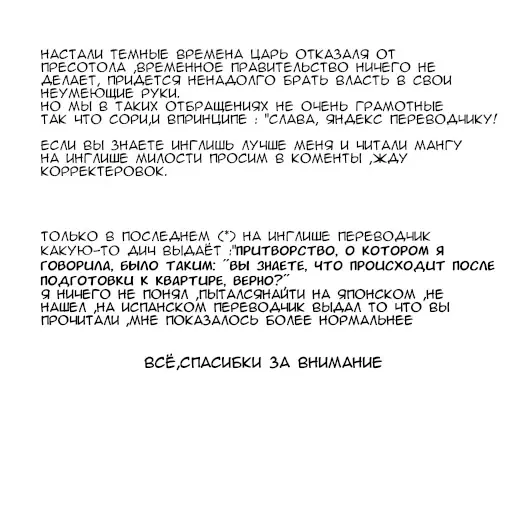 НАСТАЛИ ТЕМНЫЕ ВРЕМЕНА ЦАРЬ ОТКАЗАЛЯ ОТ ПРЕСОТОЛА ,ВРЕМЕННОЕ ПРАВИТЕЛЬСТВО НИЧЕГО НЕ ДЕЛАЕТ, ПРИДЕТСЯ НЕНАДОЛГО БРАТЬ ВЛАСТЬ В СВОИ НЕУМЕЮЩИЕ РУКИ.
НО МЫ В ТАКИХ ОТБРАЩЕНИЯХ НЕ ОЧЕНЬ ГРАМОТНЫЕ ТАК ЧТО СОРИ,И ВПРИНЦИПЕ : "СЛАВА, ЯНДЕКС ПЕРЕВОДЧИКУ!

ЕСЛИ ВЫ ЗНАЕТЕ ИНГЛИШЬ ЛУЧШЕ МЕНЯ И ЧИТАЛИ МАНГУ НА ИНГЛИШЕ МИЛОСТИ ПРОСИМ В КОМЕНТЫ ,ЖДУ КОРРЕКТЕРОВОК.

ТОЛЬКО В ПОСЛЕДНЕМ (*) НА ИНГЛИШЕ ПЕРЕВОДЧИК КАКУЮ-ТО ДИЧ ВЫДАЁТ :"ПРИТВОРСТВО, О КОТОРОМ Я ГОВОРИЛА, БЫЛО ТАКИМ: "ВЫ ЗНАЕТЕ, ЧТО ПРОИСХОДИТ ПОСЛЕ ПОДГОТОВКИ К КВАРТИРЕ, ВЕРНО?"
Я НИЧЕГО НЕ ПОНЯЛ ,ПЫТАЛСЯНАЙТИ НА ЯПОНСКОМ ,НЕ НАШЕЛ ,НА ИСПАНСКОМ ПЕРЕВОДЧИК ВЫДАЛ ТО ЧТО ВЫ ПРОЧИТАЛИ ,МНЕ ПОКАЗАЛОСЬ БОЛЕЕ НОРМАЛЬНЕЕ

ВСЁ,СПАСИБКИ ЗА ВНИМАНИЕ